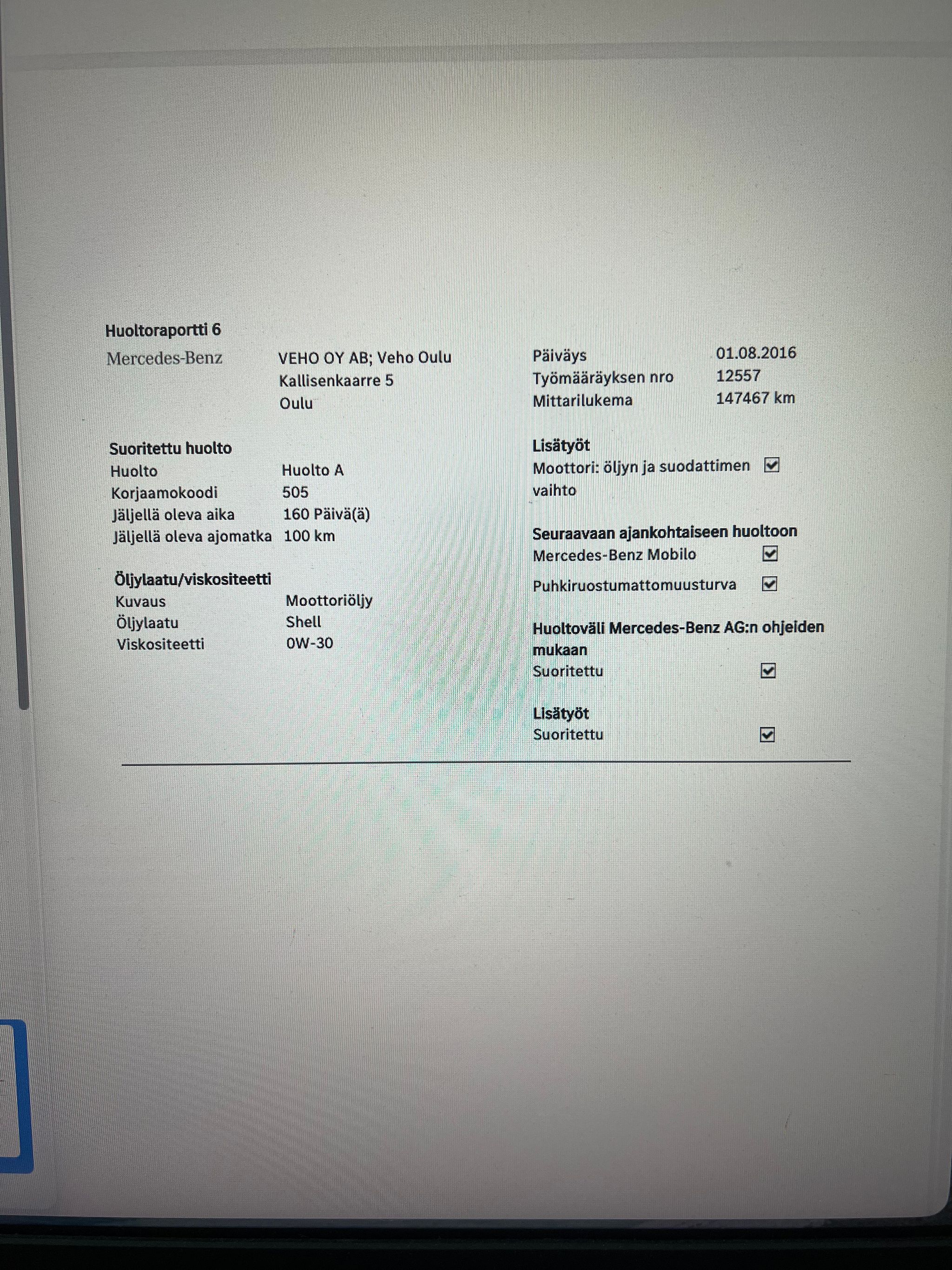 Huoltoraportti 6

Mercedes-Benz

VEHO OY AB; Veho Oulu
Kallisenkaarre 5
Oulu

Suoritettu huolto
Huolto Huolto A
Korjaamokoodi 505
Jäljellä oleva aika 160 Päivä(ä)
Jäljellä oleva ajomatka 100 km

Öljylaatu/viskositeetti
Kuvaus Moottoriöljy
Öljylaatu Shell
Viskositeetti 0W-30

Päiväys 01.08.2016
Työmääräyksen nro 12557
Mittarilukema 147467 km

Lisätyöt
Moottori: öljyn ja suodattimen vaihto ☑

Seuraavaan ajankohtaiseen huoltoon
Mercedes-Benz Mobilo ☑
Puhkiruostumattomuusturva ☑

Huoltoväli Mercedes-Benz AG:n ohjeiden mukaan
Suoritettu ☑

Lisätyöt
Suoritettu ☑